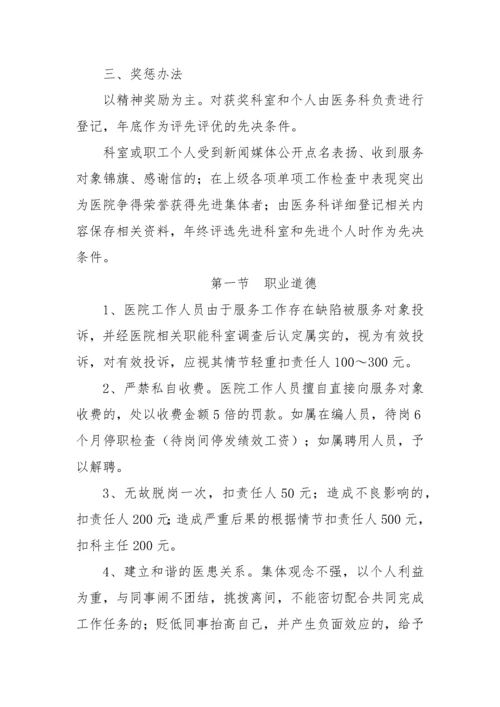 三、奖惩办法

以精神奖励为主。对获奖科室和个人由医务科负责进行登记，年底作为评先评优的先决条件。

科室或职工个人受到新闻媒体公开点名表扬、收到服务对象锦旗、感谢信的；在上级各项单项工作检查中表现突出为医院争得荣誉获得先进集体者；由医务科详细登记相关内容保存相关资料，年终评选先进科室和先进个人时作为先决条件。

第一节 职业道德

1、医院工作人员由于服务工作存在缺陷被服务对象投诉，并经医院相关职能科室调查后认定属实的，视为有效投诉，对有效投诉，应视其情节轻重扣责任人100～300元。

2、严禁私自收费。医院工作人员擅自直接向服务对象收费的，处以收费金额5倍的罚款。如属在编人员，待岗6个月停职检查（待岗间停发绩效工资）；如属聘用人员，予以解聘。

3、无故脱岗一次，扣责任人50元；造成不良影响的，扣责任人200元；造成严重后果的根据情节扣责任人500元，扣科主任200元。

4、建立和谐的医患关系。集体观念不强，以个人利益为重，与同事闹不团结，挑拨离间，不能密切配合共同完成工作任务的；贬低同事抬高自己，并产生负面效应的，给予